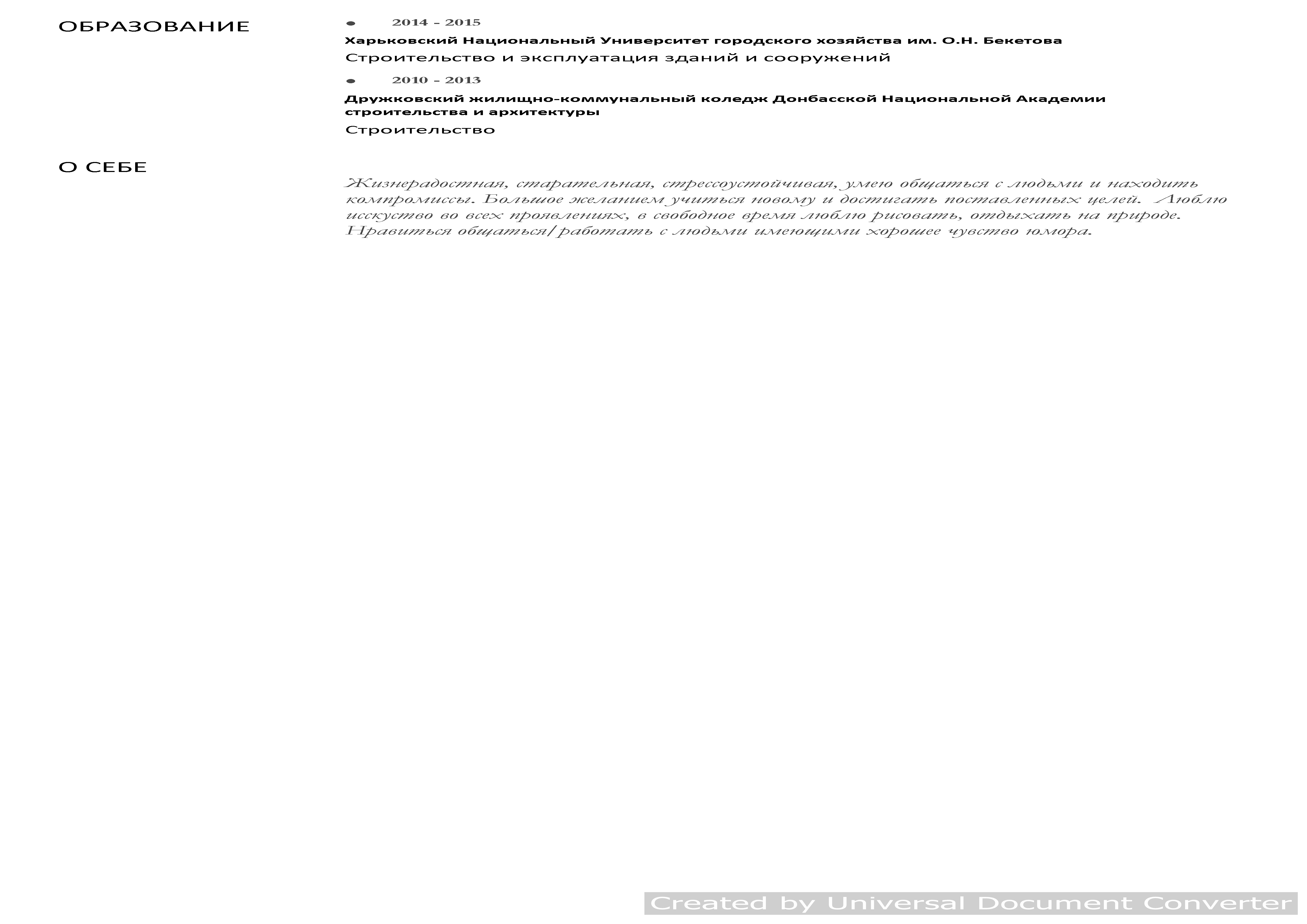 ОБРАЗОВАНИЕ

• 2014 - 2015

Харьковский Национальный Университет городского хозяйства им. О.Н. Бекетова

Строительство и эксплуатация зданий и сооружений

• 2010 - 2013

Дружковский жилищно-коммунальный коледж Донбасской Национальной Академии строительства и архитектуры

Строительство

О СЕБЕ

Жизнерадостная, старательная, стрессоустойчивая, умею общаться с людьми и находить компромиссы. Большое желанием учиться новому и достигать поставленных целей. Люблю исскуство во всех проявлениях, в свободное время люблю рисовать, отдыхать на природе. Нравиться общаться/работать с людьми имеющими хорошее чувство юмора.

Created by Universal Document Converter